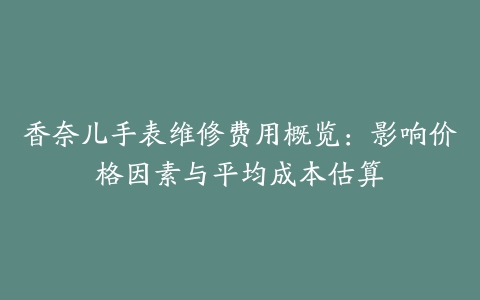 香奈儿手表维修费用概览：影响价格因素与平均成本估算